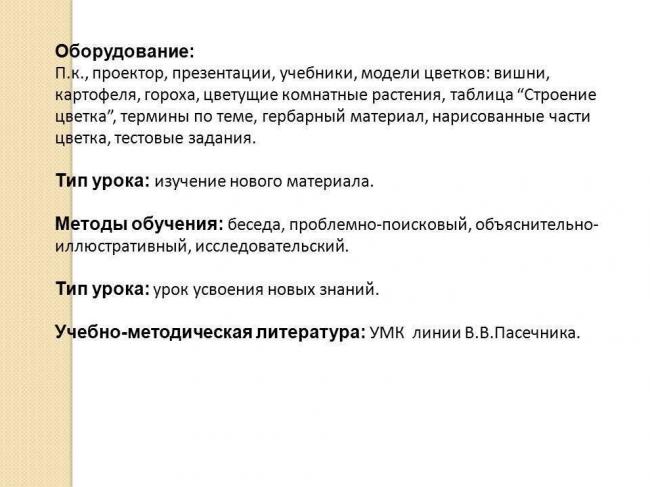 Оборудование:
П.к., проектор, презентации, учебники, модели цветков: вишни, картофеля, гороха, цветущие комнатные растения, таблица “Строение цветка”, термины по теме, гербарный материал, нарисованные части цветка, тестовые задания.

Тип урока: изучение нового материала.

Методы обучения: беседа, проблемно-поисковый, объяснительно-иллюстративный, исследовательский.

Тип урока: урок усвоения новых знаний.

Учебно-методическая литература: УМК линии В.В.Пасечника.